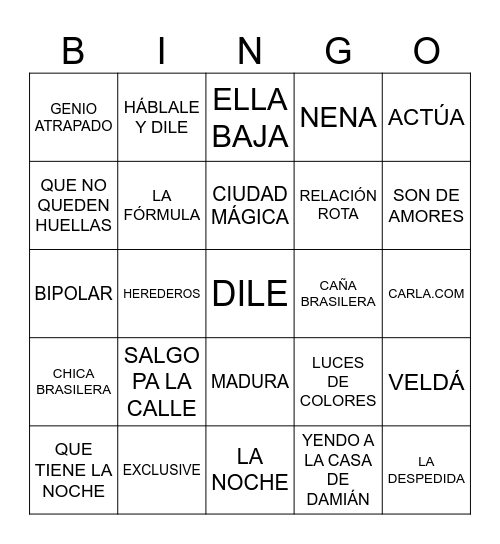 | B | I | N | G | O |
|---|---|---|---|---|
| GENIO ATRAPADO | HÁBLALE Y DILE | ELLA BAJA | NENA | ACTÚA |
| QUE NO QUEDEN HUELLAS | LA FÓRMULA | CIUDAD MÁGICA | RELACIÓN ROTA | SON DE AMORES |
| BIPOLAR | HEREDEROS | DILE | CAÑA BRASILERA | CARLA.COM |
| CHICA BRASILERA | SALGO PA LA CALLE | MADURA | LUCES DE COLORES | VELDÁ |
| QUE TIENE LA NOCHE | EXCLUSIVE | LA NOCHE | YENDO A LA CASA DE DAMIÁN | LA DESPEDIDA |